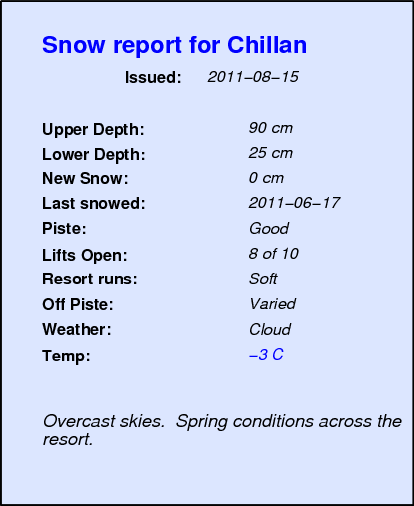 Snow report for Chillan

Issued: 2011–08–15

Upper Depth: 90 cm
Lower Depth: 25 cm
New Snow: 0 cm
Last snowed: 2011–06–17
Piste: Good
Lifts Open: 8 of 10
Resort runs: Soft
Off Piste: Varied
Weather: Cloud
Temp: –3 C

Overcast skies. Spring conditions across the resort.